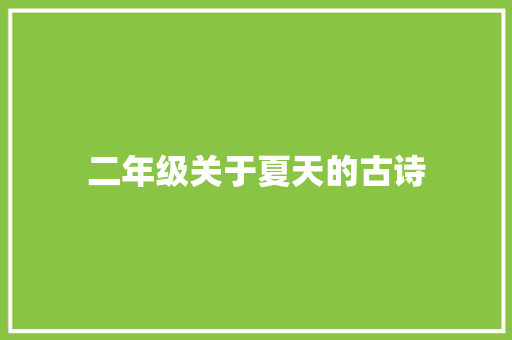 二年级关于夏天的古诗